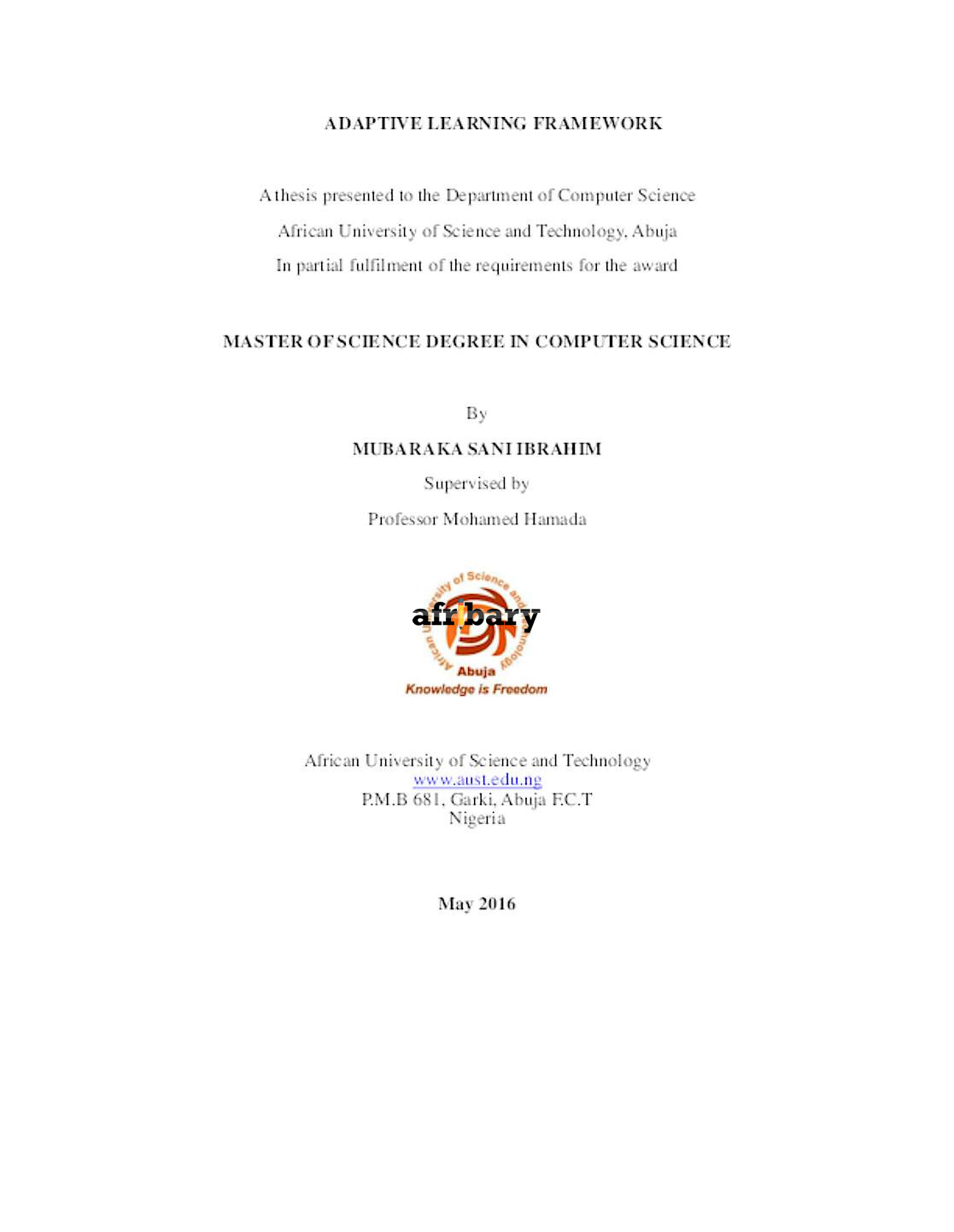 ADAPTIVE LEARNING FRAMEWORK

A thesis presented to the Department of Computer Science

African University of Science and Technology, Abuja

In partial fulfilment of the requirements for the award

MASTER OF SCIENCE DEGREE IN COMPUTER SCIENCE

By

MUBARAKA SANI IBRAHIM

Supervised by

Professor Mohamed Hamada

African University of Science and Technology
afribary
Abuja
Knowledge is Freedom

African University of Science and Technology
www.aust.edu.ng
P.M.B 681, Garki, Abuja F.C.T
Nigeria

May 2016